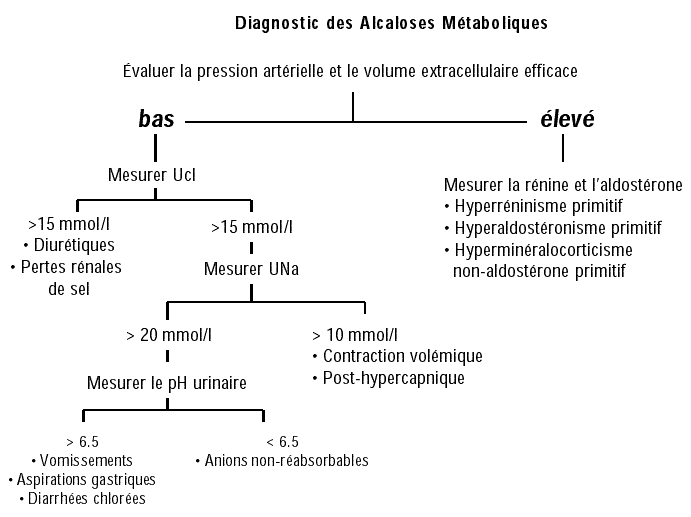 Diagnostic des Alcaloses Métaboliques

Évaluer la pression artérielle et le volume extracellulaire efficace

bas

élevé

Mesurer Ucl

>15 mmol/l
• Diurétiques
• Pertes rénales de sel

>15 mmol/l

Mesurer UNa

> 20 mmol/l

Mesurer le pH urinaire

> 6.5
• Vomissements
• Aspirations gastriques
• Diarrhées chlorées

< 6.5
• Anions non-réabsorbables

> 10 mmol/l
• Contraction volémique
• Post-hypercapnique

Mesurer la rénine et l'aldostérone
• Hyperréninisme primitif
• Hyperaldostéronisme primitif
• Hyperminéralocorticisme non-aldostérone primitif